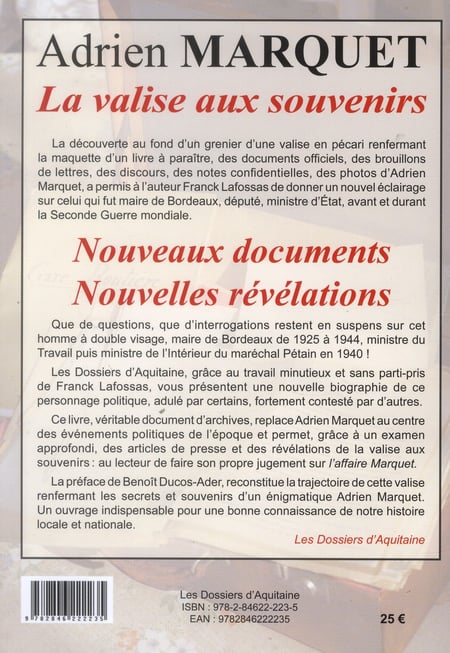 Adrien MARQUET
La valise aux souvenirs

La découverte au fond d'un grenier d'une valise en pécari renfermant la maquette d'un livre à paraître, des documents officiels, des brouillons de lettres, des discours, des notes confidentielles, des photos d'Adrien Marquet, a permis à l'auteur Franck Lafossas de donner un nouvel éclairage sur celui qui fut maire de Bordeaux, député, ministre d'État, avant et durant la Seconde Guerre mondiale.

Nouveaux documents
Nouvelles révélations

Que de questions, que d'interrogations restent en suspens sur cet homme à double visage, maire de Bordeaux de 1925 à 1944, ministre du Travail puis ministre de l'Intérieur du maréchal Pétain en 1940 !

Les Dossiers d'Aquitaine, grâce au travail minutieux et sans parti-pris de Franck Lafossas, vous présentent une nouvelle biographie de ce personnage politique, adulé par certains, fortement contesté par d'autres.

Ce livre, véritable document d'archives, replace Adrien Marquet au centre des événements politiques de l'époque et permet, grâce à un examen approfondi, des articles de presse et des révélations de la valise aux souvenirs : au lecteur de faire son propre jugement sur l'affaire Marquet.

La préface de Benoît Ducos-Ader, reconstitue la trajectoire de cette valise renfermant les secrets et souvenirs d'un énigmatique Adrien Marquet. Un ouvrage indispensable pour une bonne connaissance de notre histoire locale et nationale.

Les Dossiers d'Aquitaine

9 782846 222235

Les Dossiers d'Aquitaine
ISBN : 978-2-84622-223-5
EAN : 9782846222235

25 €